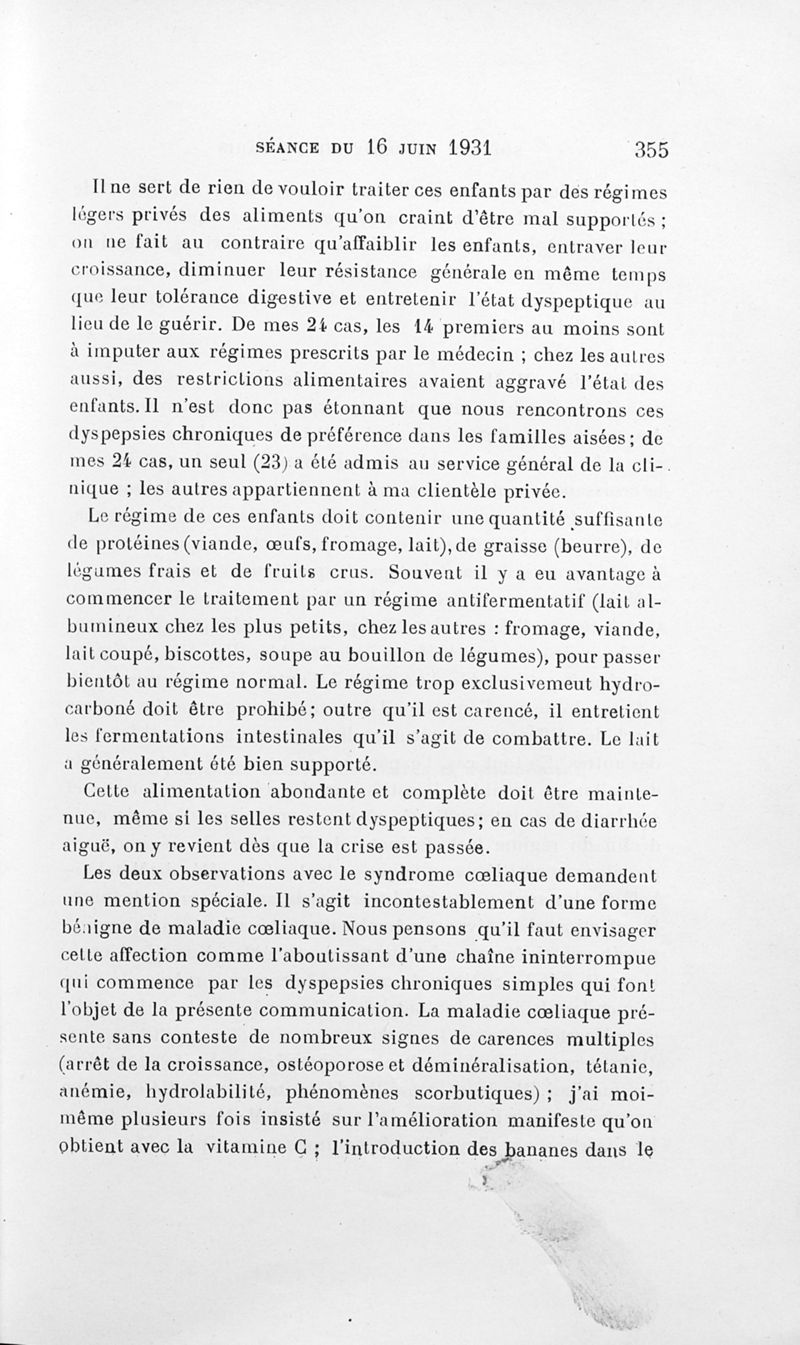 SÉANCE DU 16 JUIN 1931 355

Il ne sert de rien de vouloir traiter ces enfants par des régimes légers privés des aliments qu'on craint d'être mal supportés ; on ne fait au contraire qu'affaiblir les enfants, entraver leur croissance, diminuer leur résistance générale en même temps que leur tolérance digestive et entretenir l'état dyspeptique au lieu de le guérir. De mes 24 cas, les 14 premiers au moins sont à imputer aux régimes prescrits par le médecin ; chez les autres aussi, des restrictions alimentaires avaient aggravé l'état des enfants. Il n'est donc pas étonnant que nous rencontrons ces dyspepsies chroniques de préférence dans les familles aisées ; de mes 24 cas, un seul (23) a été admis au service général de la clinique ; les autres appartiennent à ma clientèle privée.

Le régime de ces enfants doit contenir une quantité suffisante de protéines (viande, œufs, fromage, lait), de graisse (beurre), de légumes frais et de fruits crus. Souvent il y a eu avantage à commencer le traitement par un régime antifermentatif (lait albumineux chez les plus petits, chez les autres : fromage, viande, lait coupé, biscottes, soupe au bouillon de légumes), pour passer bientôt au régime normal. Le régime trop exclusivement hydrocarboné doit être prohibé ; outre qu'il est carencé, il entretient les fermentations intestinales qu'il s'agit de combattre. Le lait a généralement été bien supporté.

Cette alimentation abondante et complète doit être maintenue, même si les selles restent dyspeptiques ; en cas de diarrhée aiguë, on y revient dès que la crise est passée.

Les deux observations avec le syndrome cœliaque demandent une mention spéciale. Il s'agit incontestablement d'une forme bénigne de maladie cœliaque. Nous pensons qu'il faut envisager cette affection comme l'aboutissant d'une chaîne ininterrompue qui commence par les dyspepsies chroniques simples qui font l'objet de la présente communication. La maladie cœliaque présente sans conteste de nombreux signes de carences multiples (arrêt de la croissance, ostéoporose et déminéralisation, tétanie, anémie, hydrolabilité, phénomènes scorbutiques) ; j'ai moi-même plusieurs fois insisté sur l'amélioration manifeste qu'on obtient avec la vitamine C ; l'introduction des bananes dans le